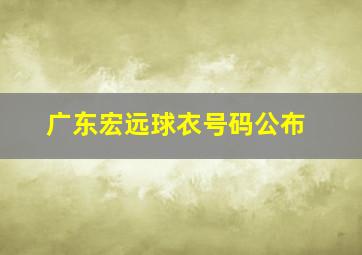 广东宏远球衣号码公布